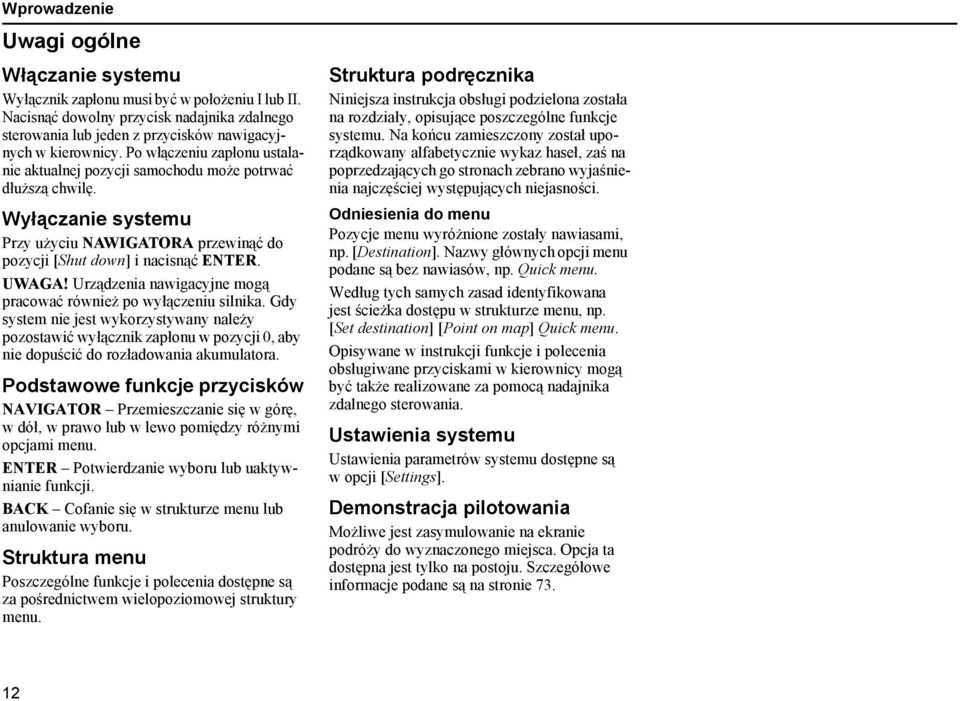 Wprowadzenie

Uwagi ogólne

Włączanie systemu

Wyłącznik zapłonu musi być w położeniu I lub II. Nacisnąć dowolny przycisk nadajnika zdalnego sterowania lub jeden z przycisków nawigacyjnych w kierownicy. Po włączeniu zapłonu ustalanie aktualnej pozycji samochodu może potrwać dłuższą chwilę.

Wyłączanie systemu

Przy użyciu NAWIGATORA przewinąć do pozycji [Shut down] i nacisnąć ENTER.

UWAGA! Urządzenia nawigacyjne mogą pracować również po wyłączeniu silnika. Gdy system nie jest wykorzystywany należy pozostawić wyłącznik zapłonu w pozycji 0, aby nie dopuścić do rozładowania akumulatora.

Podstawowe funkcje przycisków

NAVIGATOR – Przemieszczanie się w górę, w dół, w prawo lub w lewo pomiędzy różnymi opcjami menu.

ENTER – Potwierdzanie wyboru lub uaktywnianie funkcji.

BACK – Cofanie się w strukturze menu lub anulowanie wyboru.

Struktura menu

Poszczególne funkcje i polecenia dostępne są za pośrednictwem wielopoziomowej struktury menu.

Struktura podręcznika

Niniejsza instrukcja obsługi podzielona została na rozdziały, opisujące poszczególne funkcje systemu. Na końcu zamieszczony został uporządkowany alfabetycznie wykaz haseł, zaś na poprzedzających go stronach zebrano wyjaśnienia najczęściej występujących niejasności.

Odniesienia do menu

Pozycje menu wyróżnione zostały nawiasami, np. [Destination]. Nazwy głównych opcji menu podane są bez nawiasów, np. Quick menu.

Według tych samych zasad identyfikowana jest ścieżka dostępu w strukturze menu, np. [Set destination] [Point on map] Quick menu.

Opisywane w instrukcji funkcje i polecenia obsługiwane przyciskami w kierownicy mogą być także realizowane za pomocą nadajnika zdalnego sterowania.

Ustawienia systemu

Ustawienia parametrów systemu dostępne są w opcji [Settings].

Demonstracja pilotowania

Możliwe jest zasymulowanie na ekranie podróży do wyznaczonego miejsca. Opcja ta dostępna jest tylko na postoju. Szczegółowe informacje podane są na stronie 73.

12